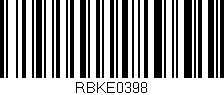 RBKE0398